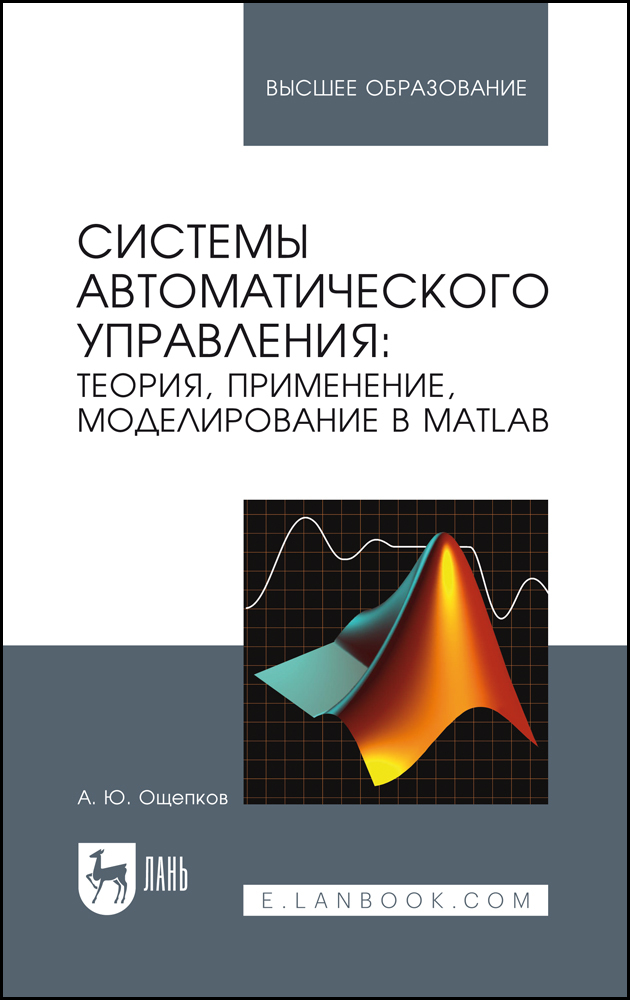 ВЫСШЕЕ ОБРАЗОВАНИЕ

СИСТЕМЫ АВТОМАТИЧЕСКОГО УПРАВЛЕНИЯ: ТЕОРИЯ, ПРИМЕНЕНИЕ, МОДЕЛИРОВАНИЕ В MATLAB

А. Ю. Ощепков

ЛАНЬ

E.LANBOOK.COM